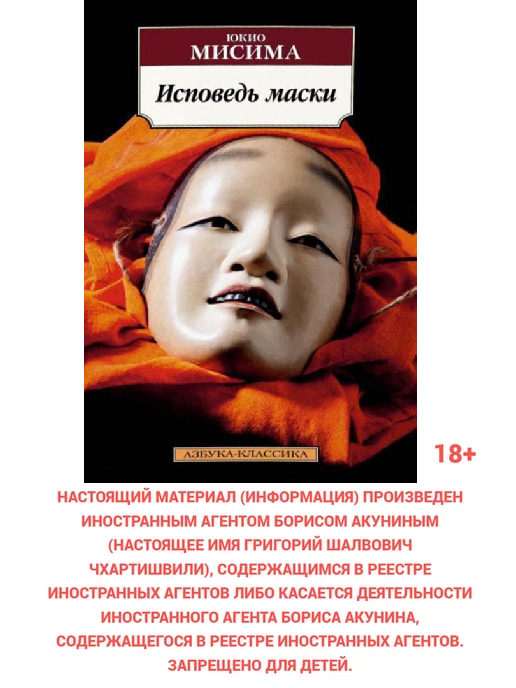 ЮКИО
МИСИМА

Исповедь маски

АЗБУКА-КЛАССИКА

18+

НАСТОЯЩИЙ МАТЕРИАЛ (ИНФОРМАЦИЯ) ПРОИЗВЕДЕН ИНОСТРАННЫМ АГЕНТОМ БОРИСОМ АКУНИНЫМ (НАСТОЯЩЕЕ ИМЯ ГРИГОРИЙ ШАЛВОВИЧ ЧХАРТИШВИЛИ), СОДЕРЖАЩИМСЯ В РЕЕСТРЕ ИНОСТРАННЫХ АГЕНТОВ ЛИБО КАСАЕТСЯ ДЕЯТЕЛЬНОСТИ ИНОСТРАННОГО АГЕНТА БОРИСА АКУНИНА, СОДЕРЖАЩЕГОСЯ В РЕЕСТРЕ ИНОСТРАННЫХ АГЕНТОВ. ЗАПРЕЩЕНО ДЛЯ ДЕТЕЙ.